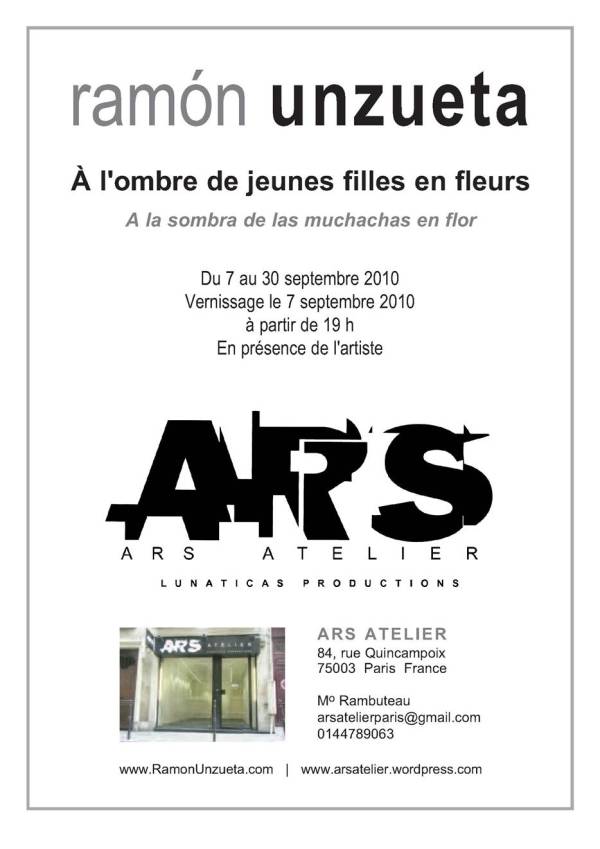 ramón unzueta

À l'ombre de jeunes filles en fleurs

A la sombra de las muchachas en flor

Du 7 au 30 septembre 2010
Vernissage le 7 septembre 2010
à partir de 19 h
En présence de l'artiste

ARS

ARS ATELIER

LUNATICAS PRODUCTIONS

ARS ATELIER

ARS ATELIER
84, rue Quincampoix
75003 Paris France

Mº Rambuteau
arsatelierparis@gmail.com
0144789063

www.RamonUnzueta.com | www.arsatelier.wordpress.com